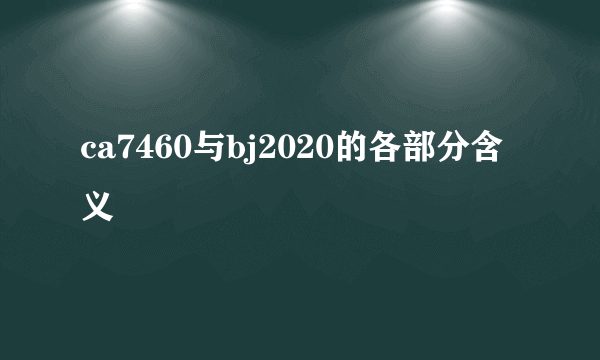 ca7460与bj2020的各部分含义